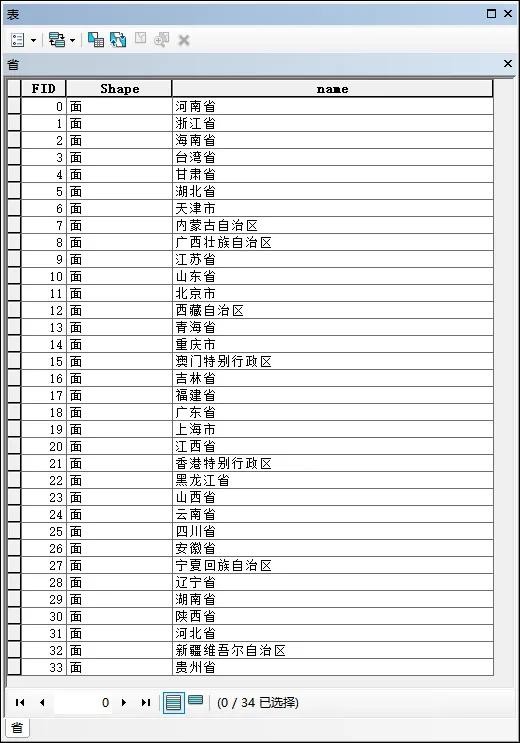 表

省

| FID | Shape | name |
|---|---|---|
| 0 | 面 | 河南省 |
| 1 | 面 | 浙江省 |
| 2 | 面 | 海南省 |
| 3 | 面 | 台湾省 |
| 4 | 面 | 甘肃省 |
| 5 | 面 | 湖北省 |
| 6 | 面 | 天津市 |
| 7 | 面 | 内蒙古自治区 |
| 8 | 面 | 广西壮族自治区 |
| 9 | 面 | 江苏省 |
| 10 | 面 | 山东省 |
| 11 | 面 | 北京市 |
| 12 | 面 | 西藏自治区 |
| 13 | 面 | 青海省 |
| 14 | 面 | 重庆市 |
| 15 | 面 | 澳门特别行政区 |
| 16 | 面 | 吉林省 |
| 17 | 面 | 福建省 |
| 18 | 面 | 广东省 |
| 19 | 面 | 上海市 |
| 20 | 面 | 江西省 |
| 21 | 面 | 香港特别行政区 |
| 22 | 面 | 黑龙江省 |
| 23 | 面 | 山西省 |
| 24 | 面 | 云南省 |
| 25 | 面 | 四川省 |
| 26 | 面 | 安徽省 |
| 27 | 面 | 宁夏回族自治区 |
| 28 | 面 | 辽宁省 |
| 29 | 面 | 湖南省 |
| 30 | 面 | 陕西省 |
| 31 | 面 | 河北省 |
| 32 | 面 | 新疆维吾尔自治区 |
| 33 | 面 | 贵州省 |

0 (0 / 34 已选择)

省